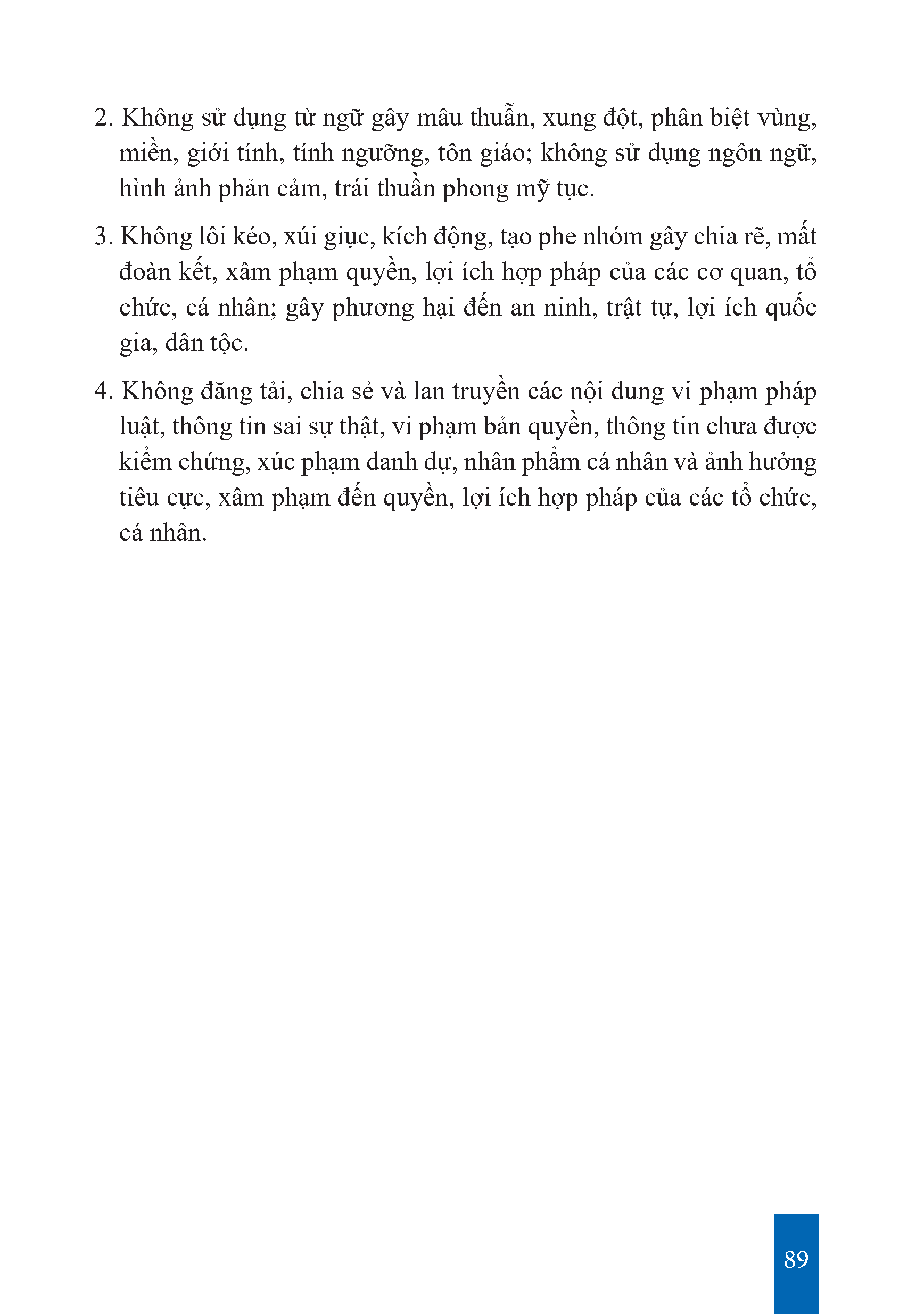 2. Không sử dụng từ ngữ gây mâu thuẫn, xung đột, phân biệt vùng, miền, giới tính, tính ngưỡng, tôn giáo; không sử dụng ngôn ngữ, hình ảnh phản cảm, trái thuần phong mỹ tục.

3. Không lôi kéo, xúi giục, kích động, tạo phe nhóm gây chia rẽ, mất đoàn kết, xâm phạm quyền, lợi ích hợp pháp của các cơ quan, tổ chức, cá nhân; gây phương hại đến an ninh, trật tự, lợi ích quốc gia, dân tộc.

4. Không đăng tải, chia sẻ và lan truyền các nội dung vi phạm pháp luật, thông tin sai sự thật, vi phạm bản quyền, thông tin chưa được kiểm chứng, xúc phạm danh dự, nhân phẩm cá nhân và ảnh hưởng tiêu cực, xâm phạm đến quyền, lợi ích hợp pháp của các tổ chức, cá nhân.

89